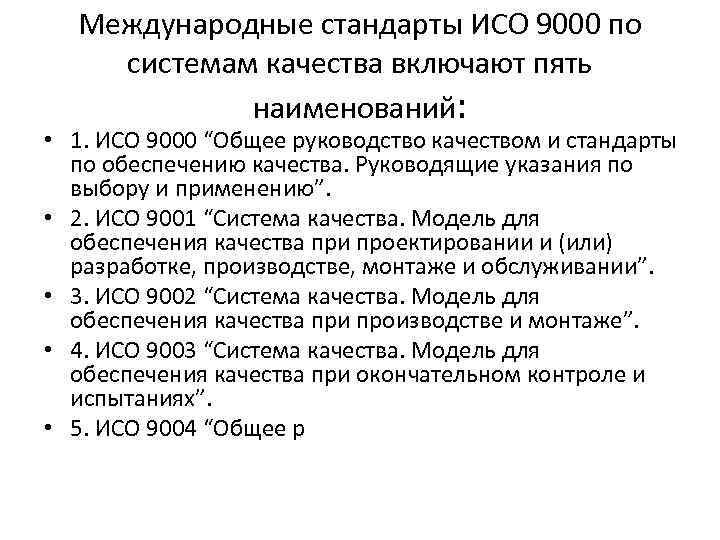 Международные стандарты ИСО 9000 по системам качества включают пять наименований:

• 1. ИСО 9000 “Общее руководство качеством и стандарты по обеспечению качества. Руководящие указания по выбору и применению”.

• 2. ИСО 9001 “Система качества. Модель для обеспечения качества при проектировании и (или) разработке, производстве, монтаже и обслуживании”.

• 3. ИСО 9002 “Система качества. Модель для обеспечения качества при производстве и монтаже”.

• 4. ИСО 9003 “Система качества. Модель для обеспечения качества при окончательном контроле и испытаниях”.

• 5. ИСО 9004 “Общее р